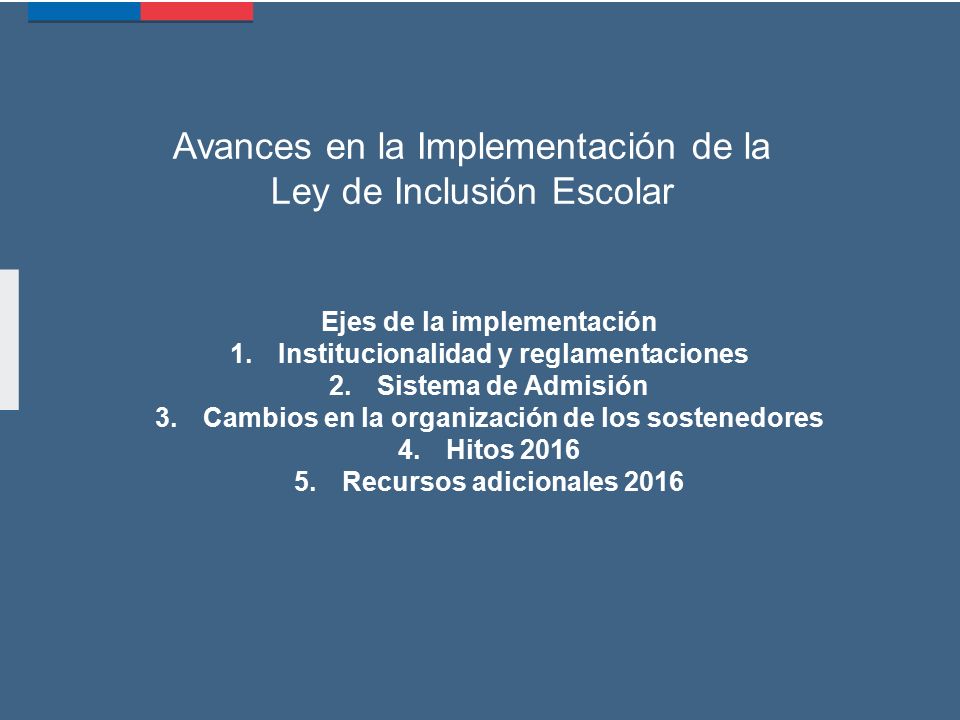 Avances en la Implementación de la Ley de Inclusión Escolar

Ejes de la implementación
1. Institucionalidad y reglamentaciones
2. Sistema de Admisión
3. Cambios en la organización de los sostenedores
4. Hitos 2016
5. Recursos adicionales 2016